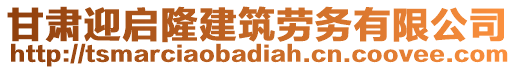 甘肃迎启隆建筑劳务有限公司
http://tsmarciaobadiah.cn.coovee.com